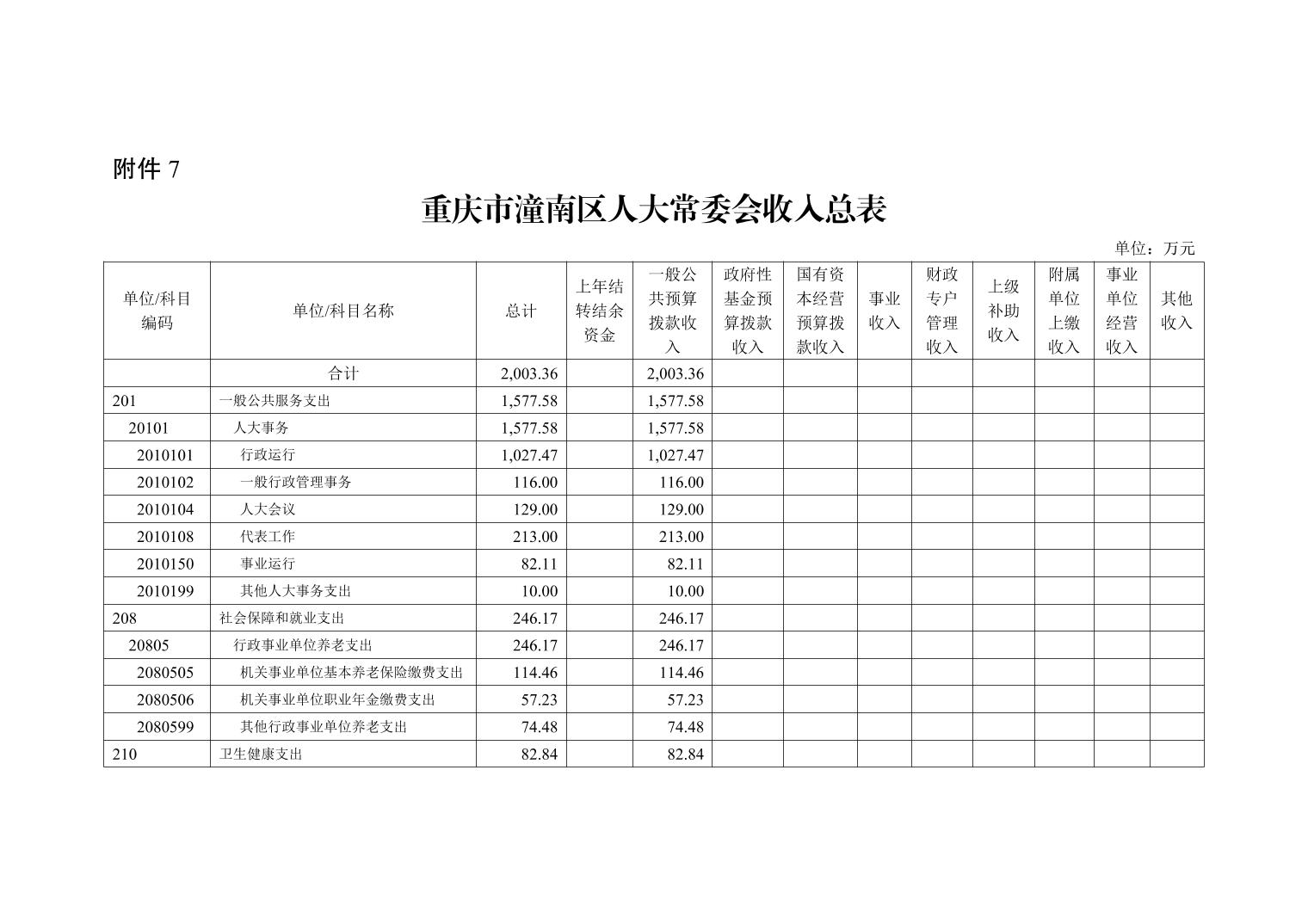 附件 7

重庆市潼南区人大常委会收入总表

单位：万元

| 单位/科目编码 | 单位/科目名称 | 总计 | 上年结转结余资金 | 一般公共预算拨款收入 | 政府性基金预算拨款收入 | 国有资本经营预算拨款收入 | 事业收入 | 财政专户管理收入 | 上级补助收入 | 附属单位上缴收入 | 事业单位经营收入 | 其他收入 |
|---|---|---|---|---|---|---|---|---|---|---|---|---|
| | 合计 | 2,003.36 | | 2,003.36 | | | | | | | | |
| 201 | 一般公共服务支出 | 1,577.58 | | 1,577.58 | | | | | | | | |
| 20101 | 人大事务 | 1,577.58 | | 1,577.58 | | | | | | | | |
| 2010101 | 行政运行 | 1,027.47 | | 1,027.47 | | | | | | | | |
| 2010102 | 一般行政管理事务 | 116.00 | | 116.00 | | | | | | | | |
| 2010104 | 人大会议 | 129.00 | | 129.00 | | | | | | | | |
| 2010108 | 代表工作 | 213.00 | | 213.00 | | | | | | | | |
| 2010150 | 事业运行 | 82.11 | | 82.11 | | | | | | | | |
| 2010199 | 其他人大事务支出 | 10.00 | | 10.00 | | | | | | | | |
| 208 | 社会保障和就业支出 | 246.17 | | 246.17 | | | | | | | | |
| 20805 | 行政事业单位养老支出 | 246.17 | | 246.17 | | | | | | | | |
| 2080505 | 机关事业单位基本养老保险缴费支出 | 114.46 | | 114.46 | | | | | | | | |
| 2080506 | 机关事业单位职业年金缴费支出 | 57.23 | | 57.23 | | | | | | | | |
| 2080599 | 其他行政事业单位养老支出 | 74.48 | | 74.48 | | | | | | | | |
| 210 | 卫生健康支出 | 82.84 | | 82.84 | | | | | | | | |